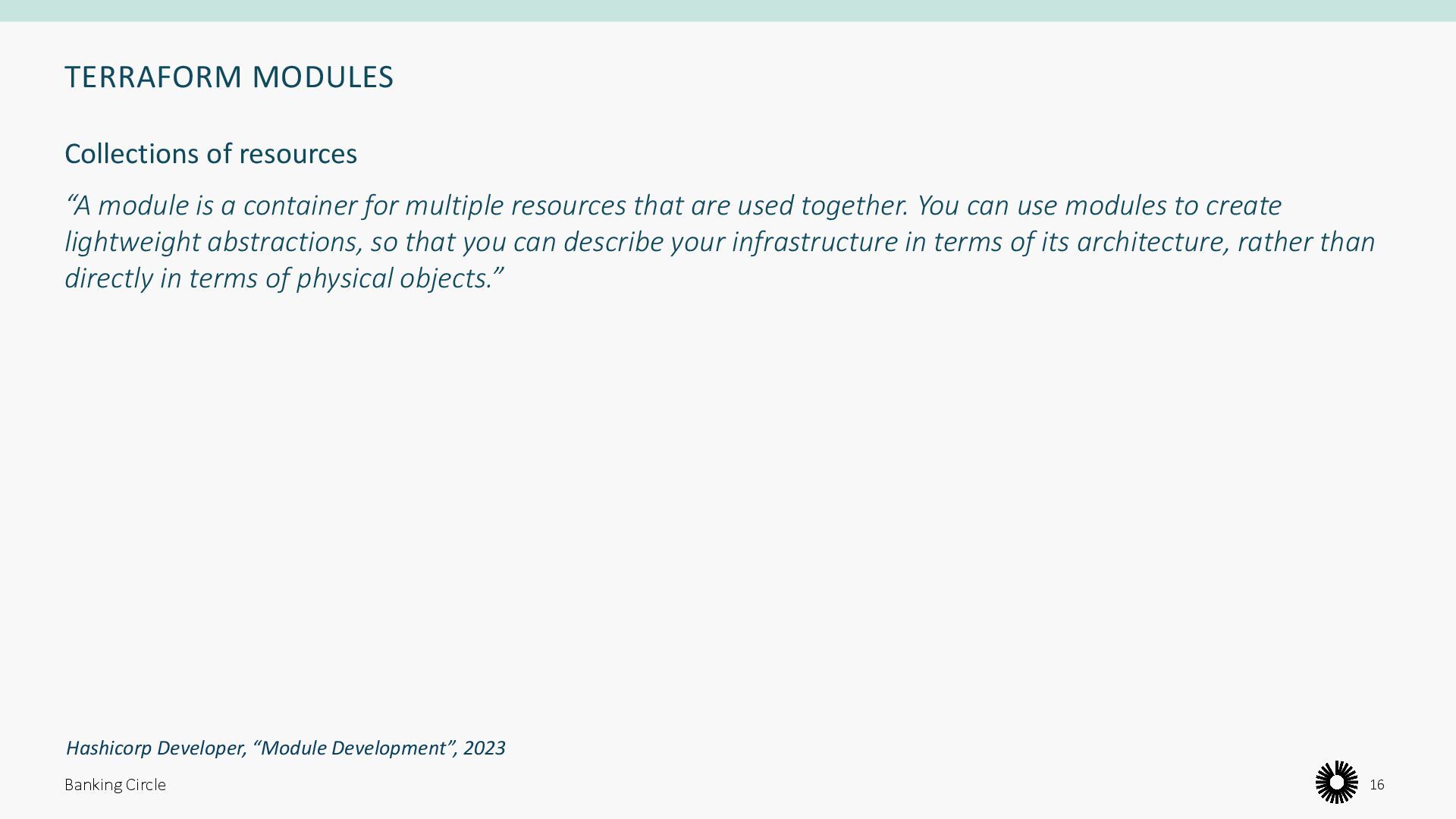 TERRAFORM MODULES

Collections of resources

“A module is a container for multiple resources that are used together. You can use modules to create lightweight abstractions, so that you can describe your infrastructure in terms of its architecture, rather than directly in terms of physical objects.”

Hashicorp Developer, “Module Development”, 2023

Banking Circle

16